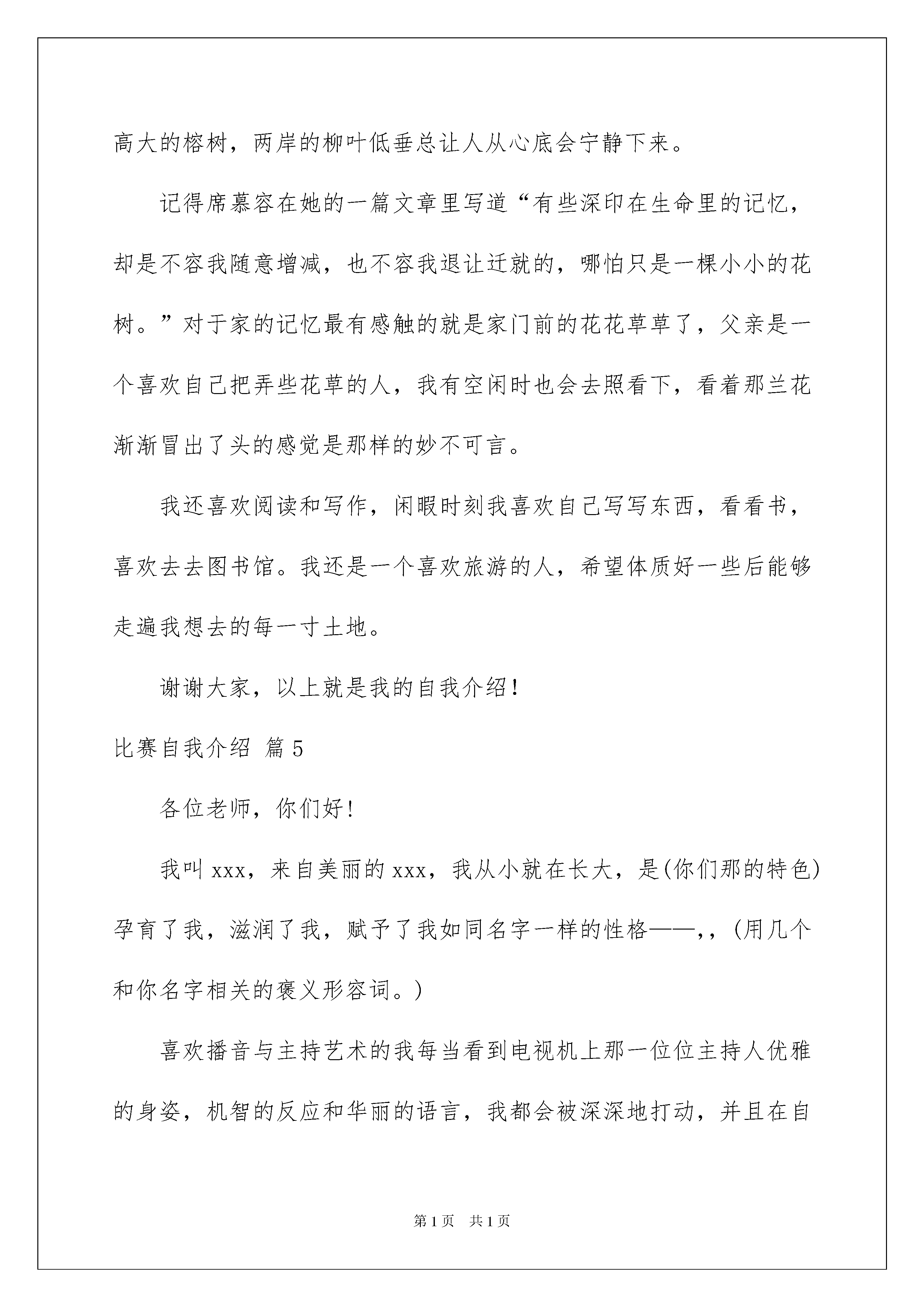 高大的榕树，两岸的柳叶低垂总让人从心底会宁静下来。

记得席慕容在她的一篇文章里写道“有些深印在生命里的记忆，却是不容我随意增减，也不容我退让迁就的，哪怕只是一棵小小的花树。”对于家的记忆最有感触的就是家门前的花花草草了，父亲是一个喜欢自己把弄些花草的人，我有空闲时也会去照看下，看着那兰花渐渐冒出了头的感觉是那样的妙不可言。

我还喜欢阅读和写作，闲暇时刻我喜欢自己写写东西，看看书，喜欢去去图书馆。我还是一个喜欢旅游的人，希望体质好一些后能够走遍我想去的每一寸土地。

谢谢大家，以上就是我的自我介绍！

比赛自我介绍 篇5

各位老师，你们好!

我叫xxx，来自美丽的xxx，我从小就在长大，是(你们那的特色)孕育了我，滋润了我，赋予了我如同名字一样的性格——，，(用几个和你名字相关的褒义形容词。)

喜欢播音与主持艺术的我每当看到电视机上那一位位主持人优雅的身姿，机智的反应和华丽的语言，我都会被深深地打动，并且在自

第1页 共1页